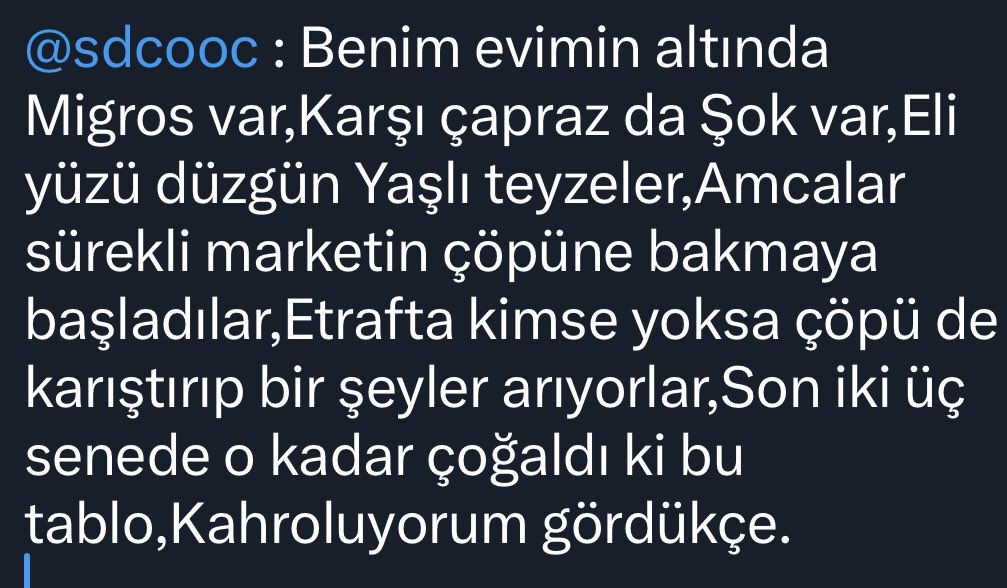 @sdcooc : Benim evimin altında Migros var,Karşı çapraz da Şok var,Eli yüzü düzgün Yaşlı teyzeler,Amcalar sürekli marketin çöpüne bakmaya başladılar,Etrafta kimse yoksa çöpü de karıştırıp bir şeyler arıyorlar,Son iki üç senede o kadar çoğaldı ki bu tablo,Kahroluyorum gördükçe.